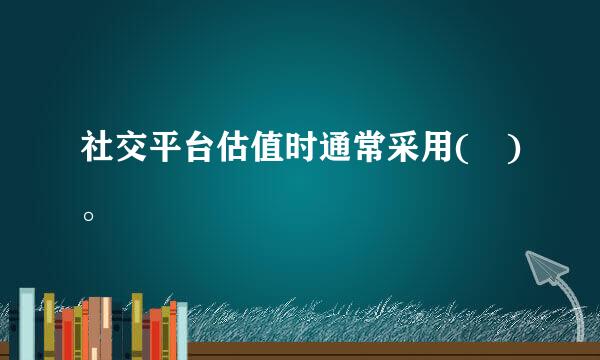 社交平台估值时通常采用(　)。